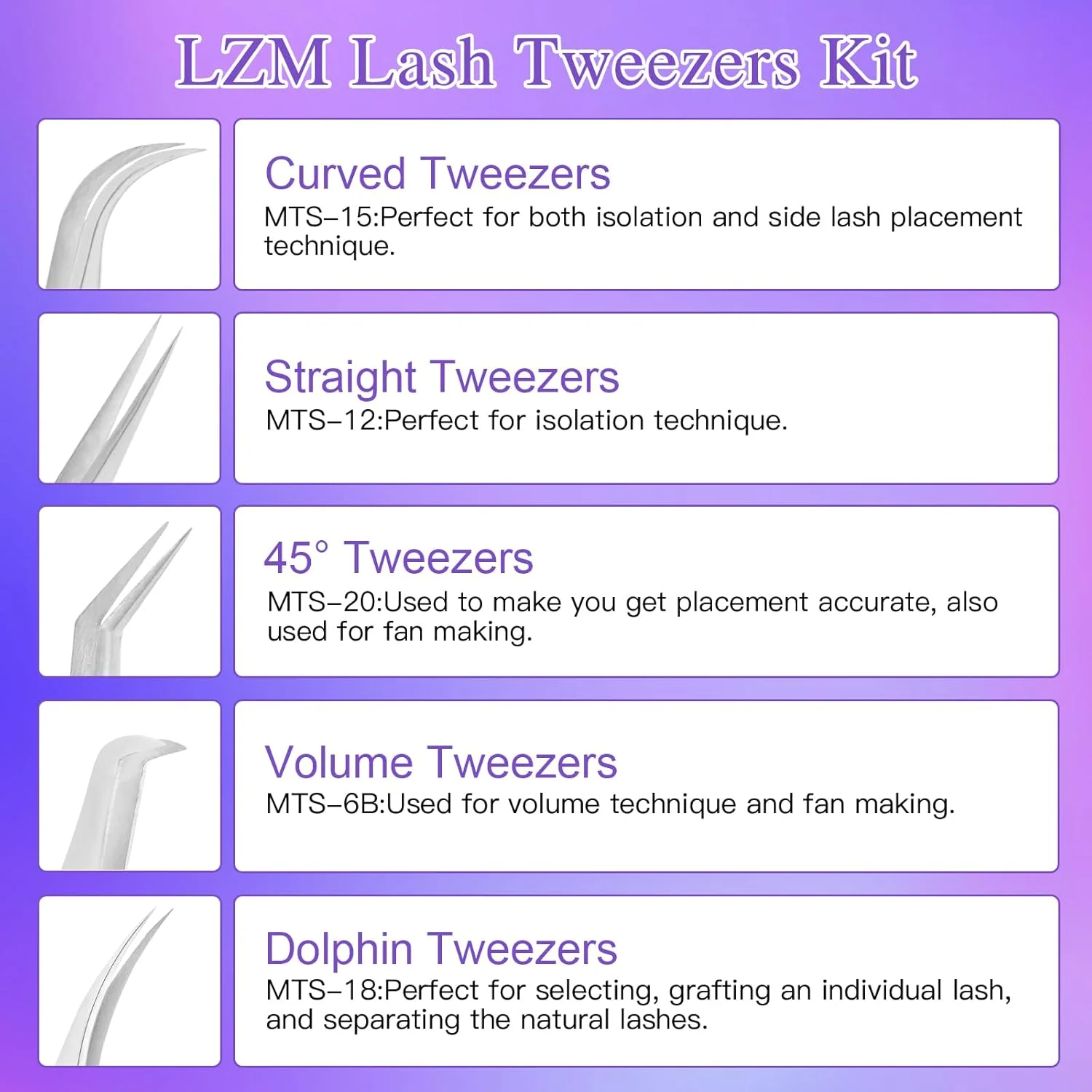 LZM Lash Tweezers Kit

Curved Tweezers

MTS–15:Perfect for both isolation and side lash placement technique.

Straight Tweezers

MTS–12:Perfect for isolation technique.

45° Tweezers

MTS–20:Used to make you get placement accurate, also used for fan making.

Volume Tweezers

MTS–6B:Used for volume technique and fan making.

Dolphin Tweezers

MTS–18:Perfect for selecting, grafting an individual lash, and separating the natural lashes.